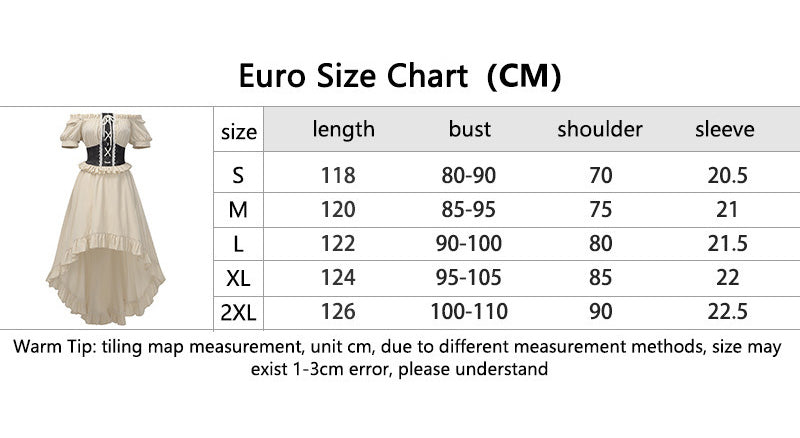 Euro Size Chart (CM)

| size | length | bust | shoulder | sleeve |
|---|---|---|---|---|
| S | 118 | 80-90 | 70 | 20.5 |
| M | 120 | 85-95 | 75 | 21 |
| L | 122 | 90-100 | 80 | 21.5 |
| XL | 124 | 95-105 | 85 | 22 |
| 2XL | 126 | 100-110 | 90 | 22.5 |

Warm Tip: tiling map measurement, unit cm, due to different measurement methods, size may exist 1-3cm error, please understand